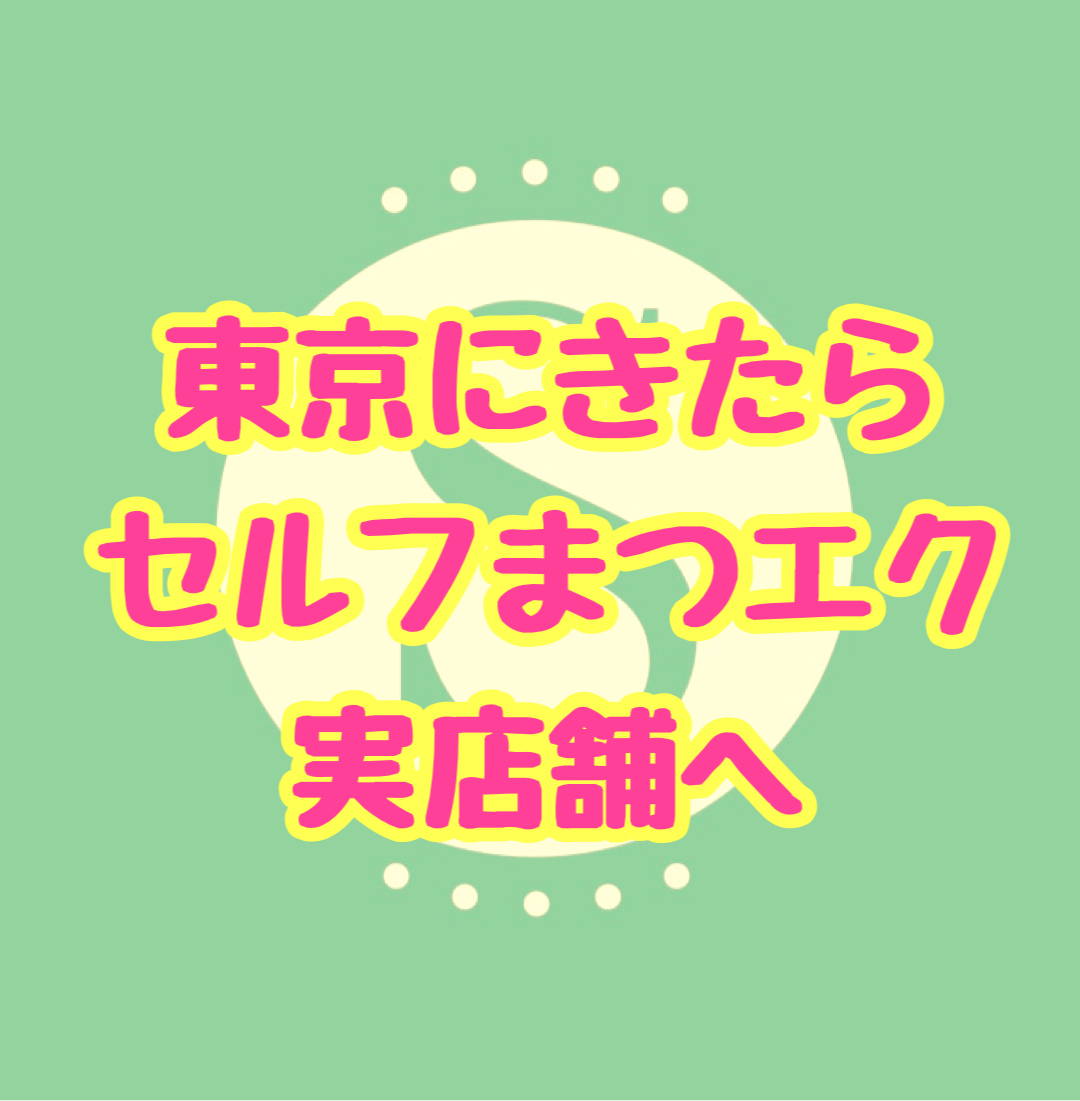 東京にきたら
セルフまつエク
実店舗へ